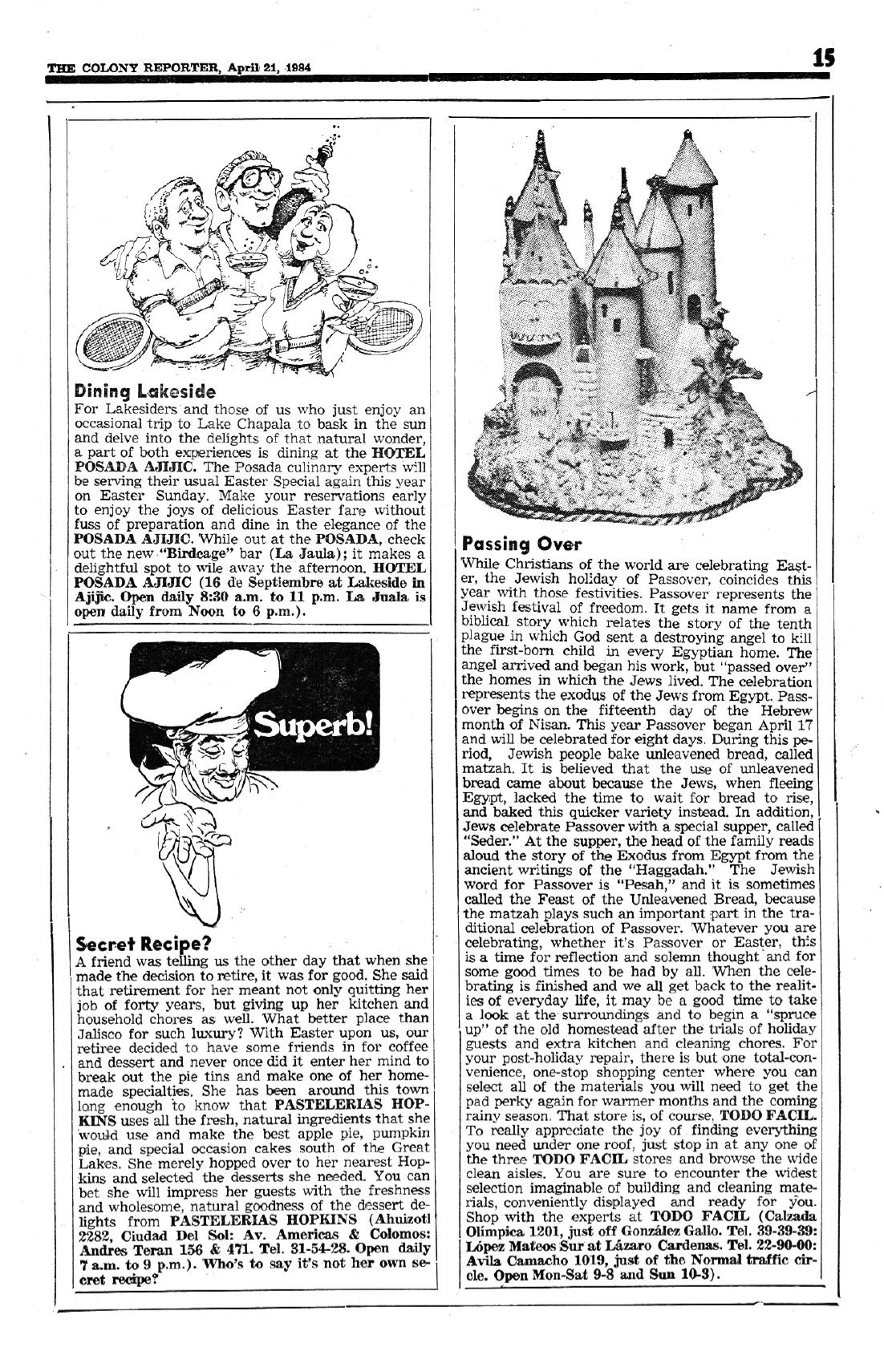 THE COLONY REPORTER, April 21, 1984

15

Dining Lakeside

For Lakesiders and those of us who just enjoy an occasional trip to Lake Chapala to bask in the sun and delve into the delights of that natural wonder, a part of both experiences is dining at the HOTEL POSADA AJIJIC. The Posada culinary experts will be serving their usual Easter Special again this year on Easter Sunday. Make your reservations early to enjoy the joys of delicious Easter fare without fuss of preparation and dine in the elegance of the POSADA AJIJIC. While out at the POSADA, check out the new "Birdcage" bar (La Jaula); it makes a delightful spot to wile away the afternoon. HOTEL POSADA AJIJIC (16 de Septiembre at Lakeside in Ajijic. Open daily 8:30 a.m. to 11 p.m. La Juala is open daily from Noon to 6 p.m.).

Superb!

Secret Recipe?

A friend was telling us the other day that when she made the decision to retire, it was for good. She said that retirement for her meant not only quitting her job of forty years, but giving up her kitchen and household chores as well. What better place than Jalisco for such luxury? With Easter upon us, our retiree decided to have some friends in for coffee and dessert and never once did it enter her mind to break out the pie tins and make one of her homemade specialties. She has been around this town long enough to know that PASTELERIAS HOPKINS uses all the fresh, natural ingredients that she would use and make the best apple pie, pumpkin pie, and special occasion cakes south of the Great Lakes. She merely hopped over to her nearest Hopkins and selected the desserts she needed. You can bet she will impress her guests with the freshness and wholesome, natural goodness of the dessert delights from PASTELERIAS HOPKINS (Ahuizotl 2282, Ciudad Del Sol: Av. Americas & Colomos: Andres Teran 156 & 471. Tel. 31-54-28. Open daily 7 a.m. to 9 p.m.). Who's to say it's not her own secret recipe?

Passing Over

While Christians of the world are celebrating Easter, the Jewish holiday of Passover, coincides this year with those festivities. Passover represents the Jewish festival of freedom. It gets it name from a biblical story which relates the story of the tenth plague in which God sent a destroying angel to kill the first-born child in every Egyptian home. The angel arrived and began his work, but "passed over" the homes in which the Jews lived. The celebration represents the exodus of the Jews from Egypt. Passover begins on the fifteenth day of the Hebrew month of Nisan. This year Passover began April 17 and will be celebrated for eight days. During this period, Jewish people bake unleavened bread, called matzah. It is believed that the use of unleavened bread came about because the Jews, when fleeing Egypt, lacked the time to wait for bread to rise, and baked this quicker variety instead. In addition, Jews celebrate Passover with a special supper, called "Seder." At the supper, the head of the family reads aloud the story of the Exodus from Egypt from the ancient writings of the "Haggadah." The Jewish word for Passover is "Pesah," and it is sometimes called the Feast of the Unleavened Bread, because the matzah plays such an important part in the traditional celebration of Passover. Whatever you are celebrating, whether it's Passover or Easter, this is a time for reflection and solemn thought and for some good times to be had by all. When the celebrating is finished and we all get back to the realities of everyday life, it may be a good time to take a look at the surroundings and to begin a "spruce up" of the old homestead after the trials of holiday guests and extra kitchen and cleaning chores. For your post-holiday repair, there is but one total-convenience, one-stop shopping center where you can select all of the materials you will need to get the pad perky again for warmer months and the coming rainy season. That store is, of course, TODO FACIL. To really appreciate the joy of finding everything you need under one roof, just stop in at any one of the three TODO FACIL stores and browse the wide clean aisles. You are sure to encounter the widest selection imaginable of building and cleaning materials, conveniently displayed and ready for you. Shop with the experts at TODO FACIL (Calzada Olimpica 1201, just off González Gallo. Tel. 39-39-39: López Mateos Sur at Lázaro Cardenas. Tel. 22-90-00: Avila Camacho 1019, just of the Normal traffic circle. Open Mon-Sat 9-8 and Sun 10-3).